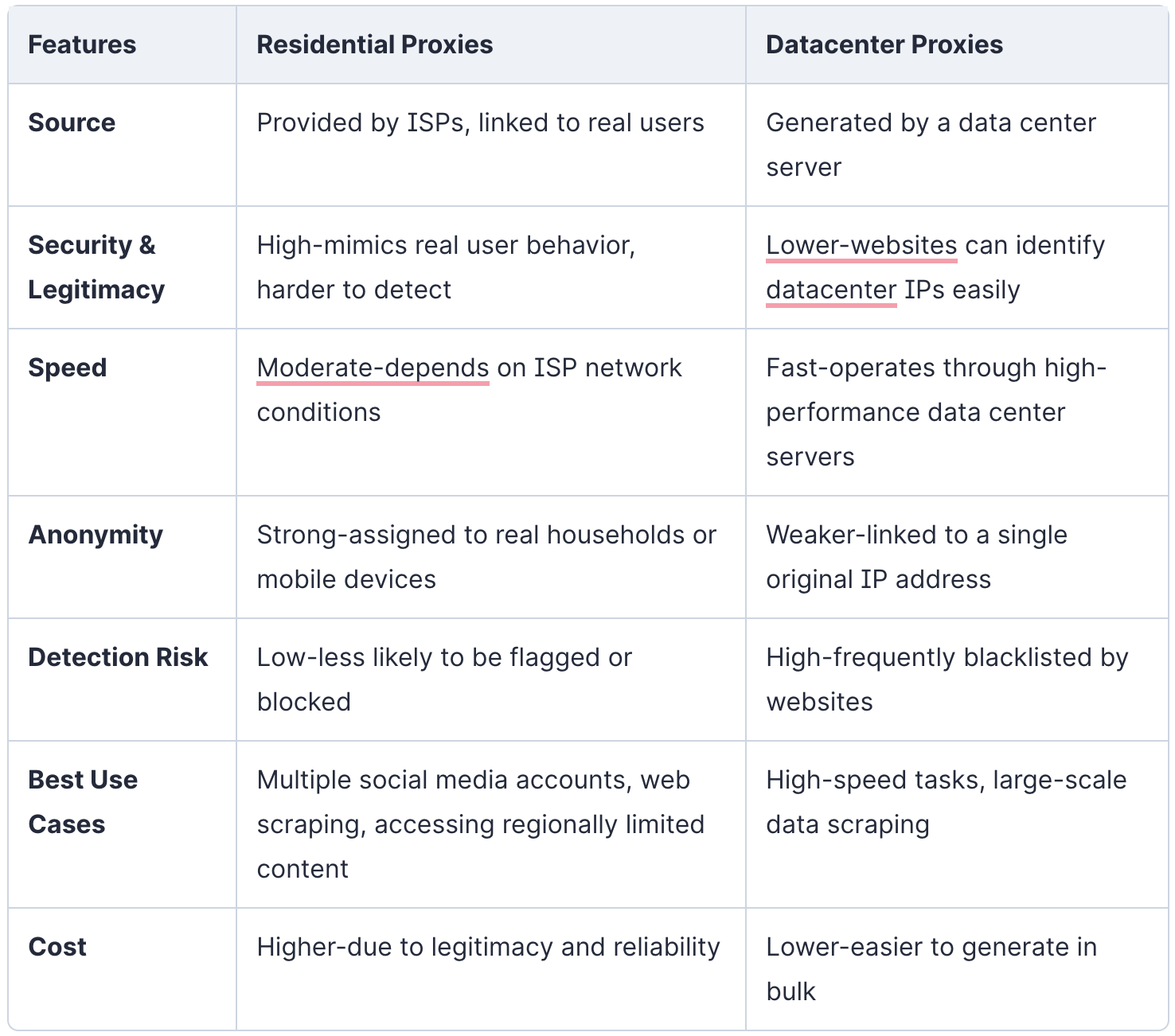 | Features | Residential Proxies | Datacenter Proxies |
|---|---|---|
| Source | Provided by ISPs, linked to real users | Generated by a data center server |
| Security & Legitimacy | High-mimics real user behavior, harder to detect | Lower-websites can identify datacenter IPs easily |
| Speed | Moderate-depends on ISP network conditions | Fast-operates through high-performance data center servers |
| Anonymity | Strong-assigned to real households or mobile devices | Weaker-linked to a single original IP address |
| Detection Risk | Low-less likely to be flagged or blocked | High-frequently blacklisted by websites |
| Best Use Cases | Multiple social media accounts, web scraping, accessing regionally limited content | High-speed tasks, large-scale data scraping |
| Cost | Higher-due to legitimacy and reliability | Lower-easier to generate in bulk |